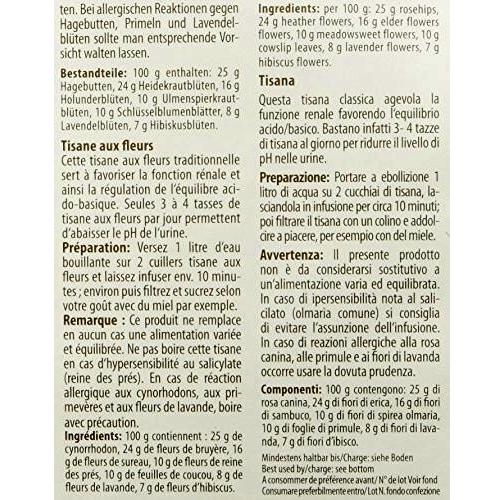 ten. Bei allergischen Reaktionen gegen Hagebutten, Primeln und Lavendelblüten sollte man entsprechende Vorsicht walten lassen.

Bestandteile: 100 g enthalten: 25 g Hagebutten, 24 g Heidekrautblüten, 16 g Holunderblüten, 10 g Ulmenspierkrautblüten, 10 g Schlüsselblumenblätter, 8 g Lavendelblüten, 7 g Hibiskusblüten.

Tisane aux fleurs
Cette tisane aux fleurs traditionnelle sert à favoriser la fonction rénale et ainsi la régulation de l'équilibre acido-basique. Seules 3 à 4 tasses de tisane aux fleurs par jour permettent d'abaisser le pH de l'urine.

Préparation: Versez 1 litre d'eau bouillante sur 2 cuillers tisane aux fleurs et laissez infuser env. 10 minutes ; environ puis filtrez et sucrez selon votre goût avec du miel par exemple.

Remarque : Ce produit ne remplace en aucun cas une alimentation variée et équilibrée. Ne pas boire cette tisane en cas d'hypersensibilité au salicylate (reine des prés). En cas de réaction allergique aux cynorhodons, aux primevères et aux fleurs de lavande, boire avec précaution.

Ingrédients: 100 g contiennent : 25 g de cynorrhodon, 24 g de fleurs de bruyère, 16 g de fleurs de sureau, 10 g de fleurs de reine des prés, 10 g de feuilles de coucou, 8 g de fleurs de lavande, 7 g de fleurs d'hibiscus.

Ingredients: per 100 g: 25 g rosehips, 24 g heather flowers, 16 g elder flowers flowers, 10 g meadowsweet flowers, 10 g cowslip leaves, 8 g lavender flowers, 7 g hibiscus flowers.

Tisana
Questa tisana classica agevola la funzione renale favorendo l'equilibrio acido/basico. Bastano infatti 3- 4 tazze di tisana al giorno per ridurre il livello di pH nelle urine.

Preparazione: Portare a ebollizione 1 litro di acqua su 2 cucchiai di tisana, lasciandola in infusione per circa 10 minuti; poi filtrare il tisana con un colino e addolcire a piacere, per esempio con del miele.

Avvertenza: Il presente prodotto non è da considerarsi sostitutivo a un'alimentazione varia ed equilibrata. In caso di ipersensibilità nota al salicilato (olmaria comune) si consiglia di evitare l'assunzione dell'infusione. In caso di reazioni allergiche alla rosa canina, alle primule e ai fiori di lavanda occorre usare la dovuta prudenza.

Componenti: 100 g contengono: 25 g di rosa canina, 24 g di fiori di erica, 16 g di fiori di sambuco, 10 g di fiori di spirea olmaria, 10 g di foglie di primule, 8 g di fiori di lavanda, 7 g di fiori d'ibisco.

Mindestens haltbar bis/Charge: siehe Boden
Best used by/charge: see bottom
A consommer de préférence avant/ N° de lot Voir fond
Consumare preferbilmente entro/ Lot N. fondo confezione